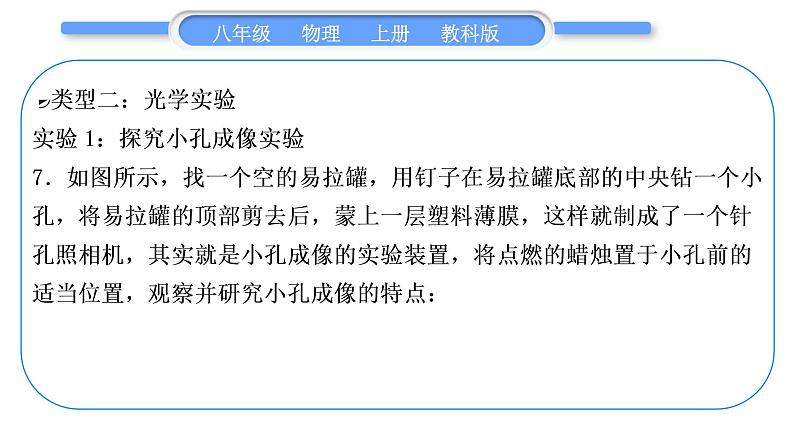 八年级　物理　上册　教科版

类型二：光学实验
实验 1：探究小孔成像实验
7．如图所示，找一个空的易拉罐，用钉子在易拉罐底部的中央钻一个小孔，将易拉罐的顶部剪去后，蒙上一层塑料薄膜，这样就制成了一个针孔照相机，其实就是小孔成像的实验装置，将点燃的蜡烛置于小孔前的适当位置，观察并研究小孔成像的特点：